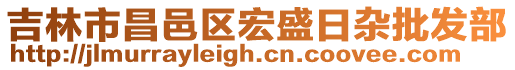 吉林市昌邑区宏盛日杂批发部
http://jlmurrayleigh.cn.coovee.com